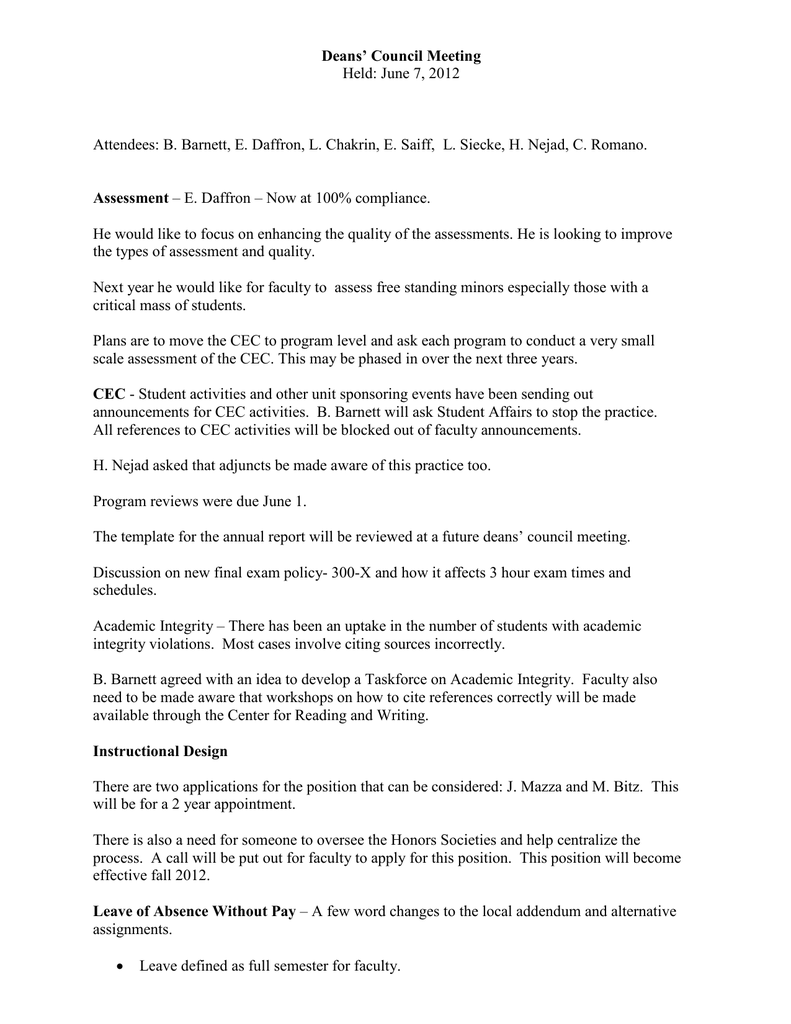 Deans' Council Meeting
Held: June 7, 2012

Attendees: B. Barnett, E. Daffron, L. Chakrin, E. Saiff, L. Siecke, H. Nejad, C. Romano.

Assessment – E. Daffron – Now at 100% compliance.

He would like to focus on enhancing the quality of the assessments. He is looking to improve the types of assessment and quality.

Next year he would like for faculty to assess free standing minors especially those with a critical mass of students.

Plans are to move the CEC to program level and ask each program to conduct a very small scale assessment of the CEC. This may be phased in over the next three years.

CEC - Student activities and other unit sponsoring events have been sending out announcements for CEC activities. B. Barnett will ask Student Affairs to stop the practice. All references to CEC activities will be blocked out of faculty announcements.

H. Nejad asked that adjuncts be made aware of this practice too.

Program reviews were due June 1.

The template for the annual report will be reviewed at a future deans' council meeting.

Discussion on new final exam policy- 300-X and how it affects 3 hour exam times and schedules.

Academic Integrity – There has been an uptake in the number of students with academic integrity violations. Most cases involve citing sources incorrectly.

B. Barnett agreed with an idea to develop a Taskforce on Academic Integrity. Faculty also need to be made aware that workshops on how to cite references correctly will be made available through the Center for Reading and Writing.

Instructional Design

There are two applications for the position that can be considered: J. Mazza and M. Bitz. This will be for a 2 year appointment.

There is also a need for someone to oversee the Honors Societies and help centralize the process. A call will be put out for faculty to apply for this position. This position will become effective fall 2012.

Leave of Absence Without Pay – A few word changes to the local addendum and alternative assignments.

• Leave defined as full semester for faculty.